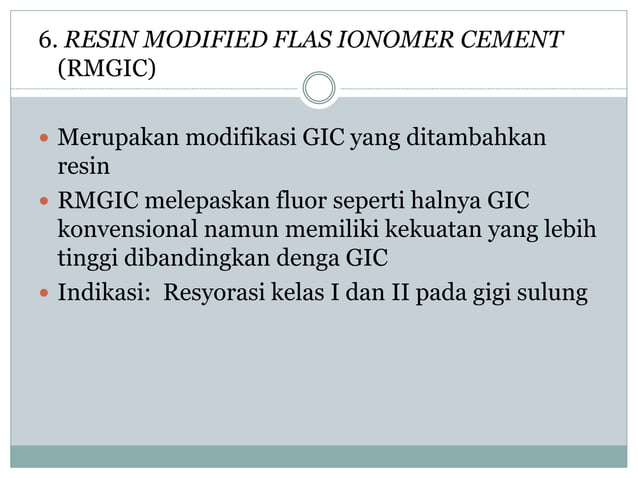 6. RESIN MODIFIED FLAS IONOMER CEMENT (RMGIC)

Merupakan modifikasi GIC yang ditambahkan resin

RMGIC melepaskan fluor seperti halnya GIC konvensional namun memiliki kekuatan yang lebih tinggi dibandingkan denga GIC

Indikasi:  Resyorasi kelas I dan II pada gigi sulung